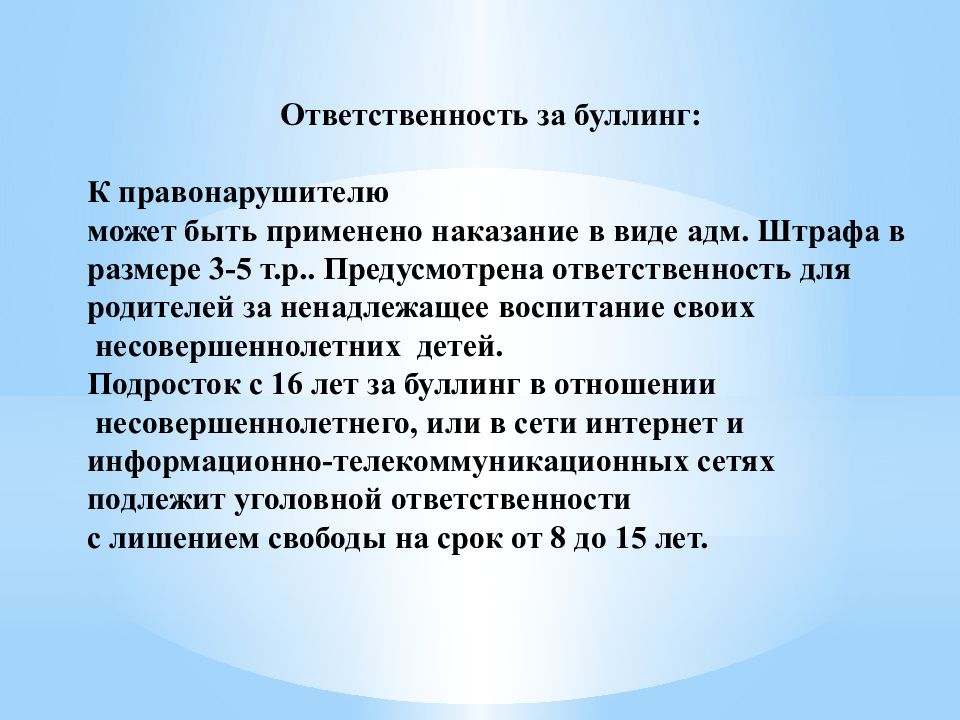 Ответственность за буллинг:

К правонарушителю
может быть применено наказание в виде адм. Штрафа в размере 3-5 т.р.. Предусмотрена ответственность для родителей за ненадлежащее воспитание своих несовершеннолетних детей.
Подросток с 16 лет за буллинг в отношении несовершеннолетнего, или в сети интернет и информационно-телекоммуникационных сетях подлежит уголовной ответственности
с лишением свободы на срок от 8 до 15 лет.